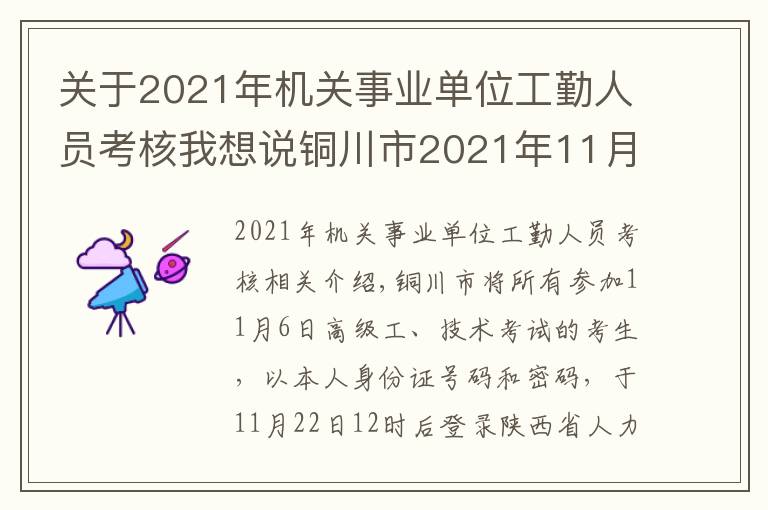 关于2021年机关事业单位工勤人员考核我想说铜川市2021年11月

2021年机关事业单位工勤人员考核相关介绍，铜川市将所有参加11月6日高级工、技术考试的考生，以本人身份证号码和密码，于11月22日12时后登录陕西省人力